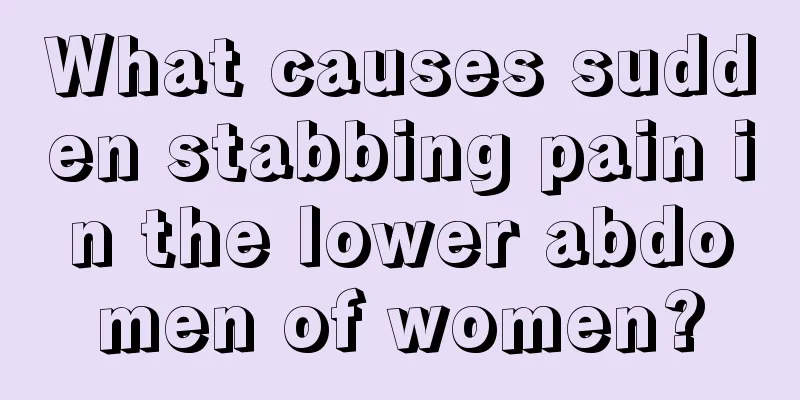 What causes sudden stabbing pain in the lower abdomen of women?